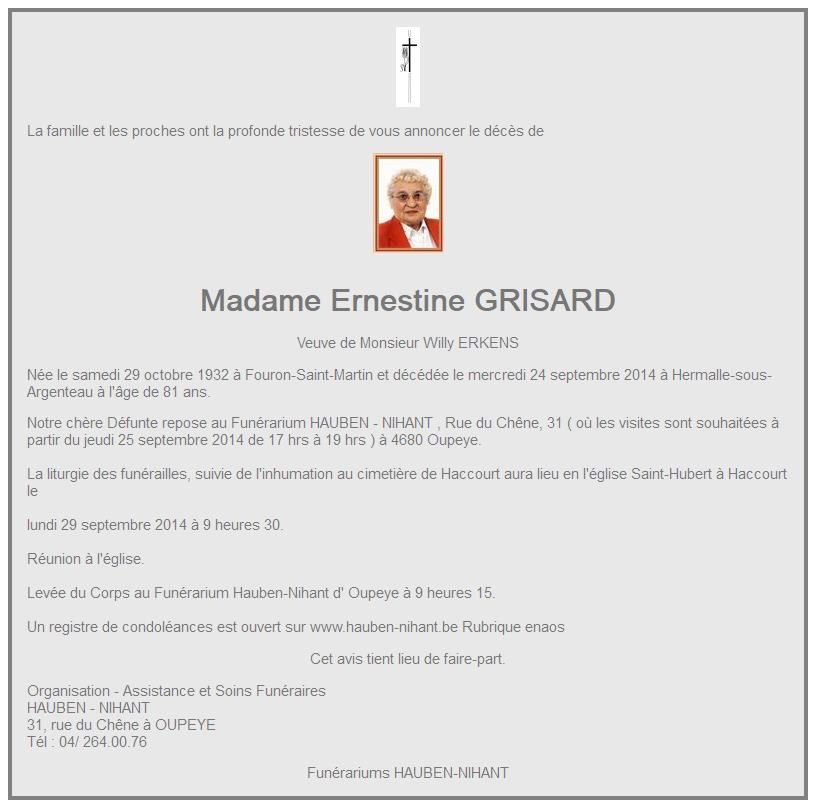 La famille et les proches ont la profonde tristesse de vous annoncer le décès de

Madame Ernestine GRISARD

Veuve de Monsieur Willy ERKENS

Née le samedi 29 octobre 1932 à Fouron-Saint-Martin et décédée le mercredi 24 septembre 2014 à Hermalle-sous-Argenteau à l'âge de 81 ans.

Notre chère Défunte repose au Funérarium HAUBEN - NIHANT , Rue du Chêne, 31 ( où les visites sont souhaitées à partir du jeudi 25 septembre 2014 de 17 hrs à 19 hrs ) à 4680 Oupeye.

La liturgie des funérailles, suivie de l'inhumation au cimetière de Haccourt aura lieu en l'église Saint-Hubert à Haccourt le

lundi 29 septembre 2014 à 9 heures 30.

Réunion à l'église.

Levée du Corps au Funérarium Hauben-Nihant d' Oupeye à 9 heures 15.

Un registre de condoléances est ouvert sur www.hauben-nihant.be Rubrique enaos

Cet avis tient lieu de faire-part.

Organisation - Assistance et Soins Funéraires
HAUBEN - NIHANT
31, rue du Chêne à OUPEYE
Tél : 04/ 264.00.76

Funérariums HAUBEN-NIHANT